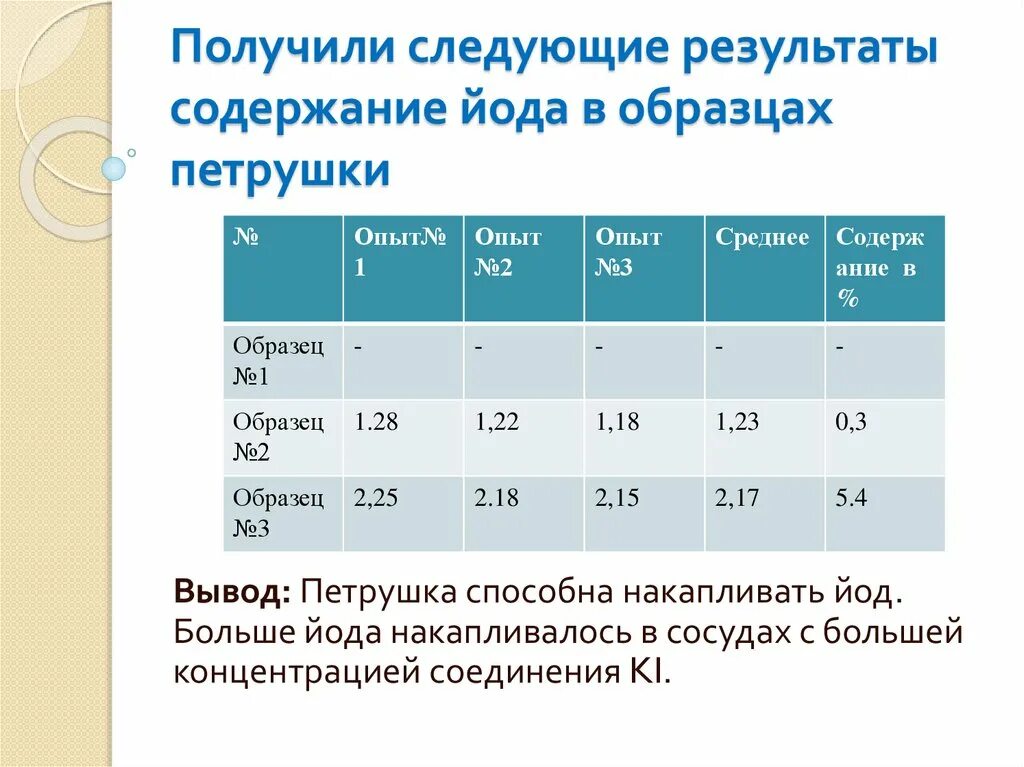 Получили следующие результаты содержание йода в образцах петрушки

| № | Опыт№ 1 | Опыт №2 | Опыт №3 | Среднее | Содержание в % |
|---|---|---|---|---|---|
| Образец №1 | - | - | - | - | - |
| Образец №2 | 1.28 | 1,22 | 1,18 | 1,23 | 0,3 |
| Образец №3 | 2,25 | 2.18 | 2,15 | 2,17 | 5.4 |

Вывод: Петрушка способна накапливать йод. Больше йода накапливалось в сосудах с большей концентрацией соединения KI.